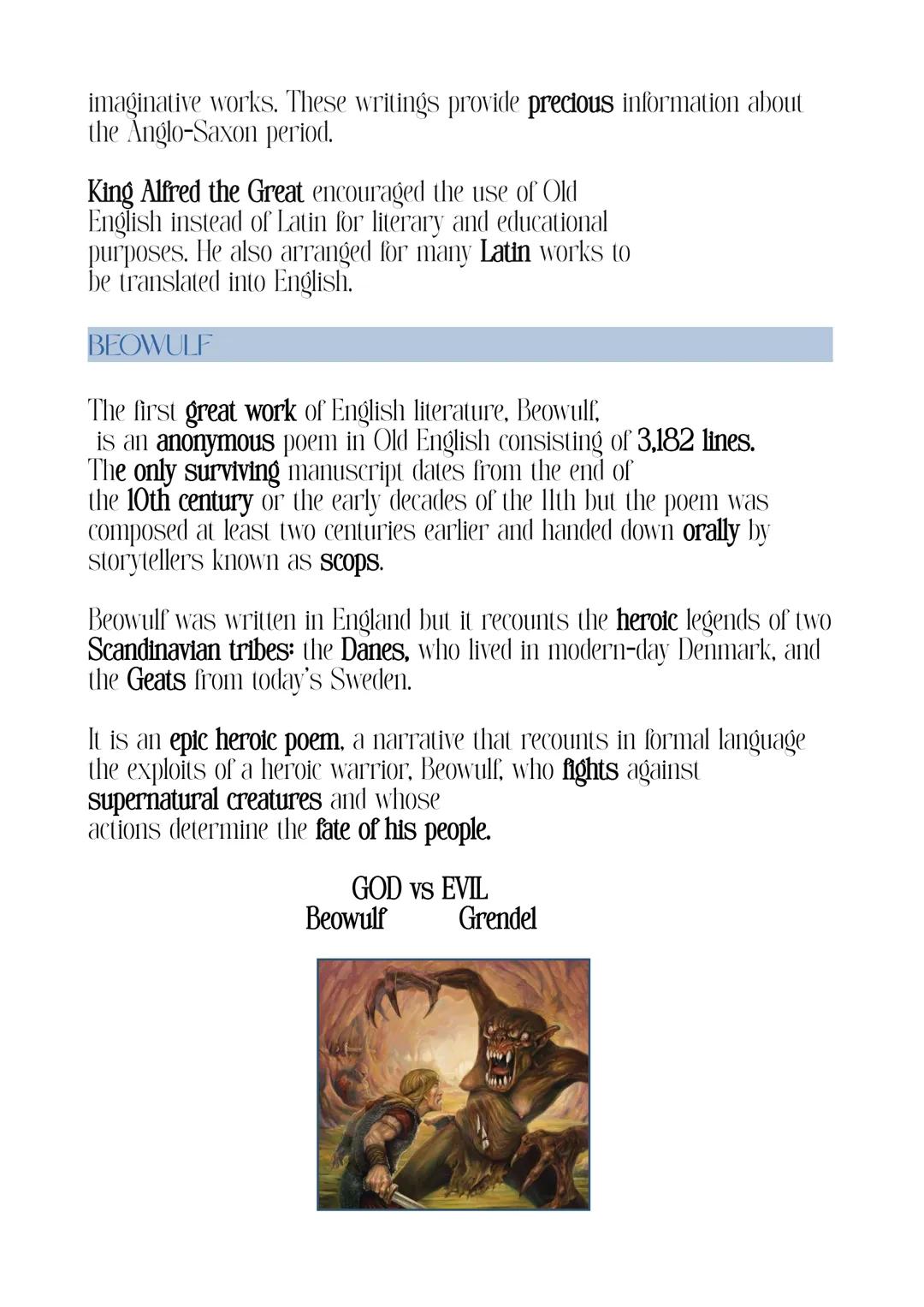 imaginative works. These writings provide precious information about the Anglo-Saxon period.

King Alfred the Great encouraged the use of Old English instead of Latin for literary and educational purposes. He also arranged for many Latin works to be translated into English.

BEOWULF

The first great work of English literature, Beowulf, is an anonymous poem in Old English consisting of 3,182 lines. The only surviving manuscript dates from the end of the 10th century or the early decades of the 11th but the poem was composed at least two centuries earlier and handed down orally by storytellers known as scops.

Beowulf was written in England but it recounts the heroic legends of two Scandinavian tribes: the Danes, who lived in modern-day Denmark, and the Geats from today's Sweden.

It is an epic heroic poem, a narrative that recounts in formal language the exploits of a heroic warrior, Beowulf, who fights against supernatural creatures and whose actions determine the fate of his people.

GOD vs EVIL
Beowulf Grendel